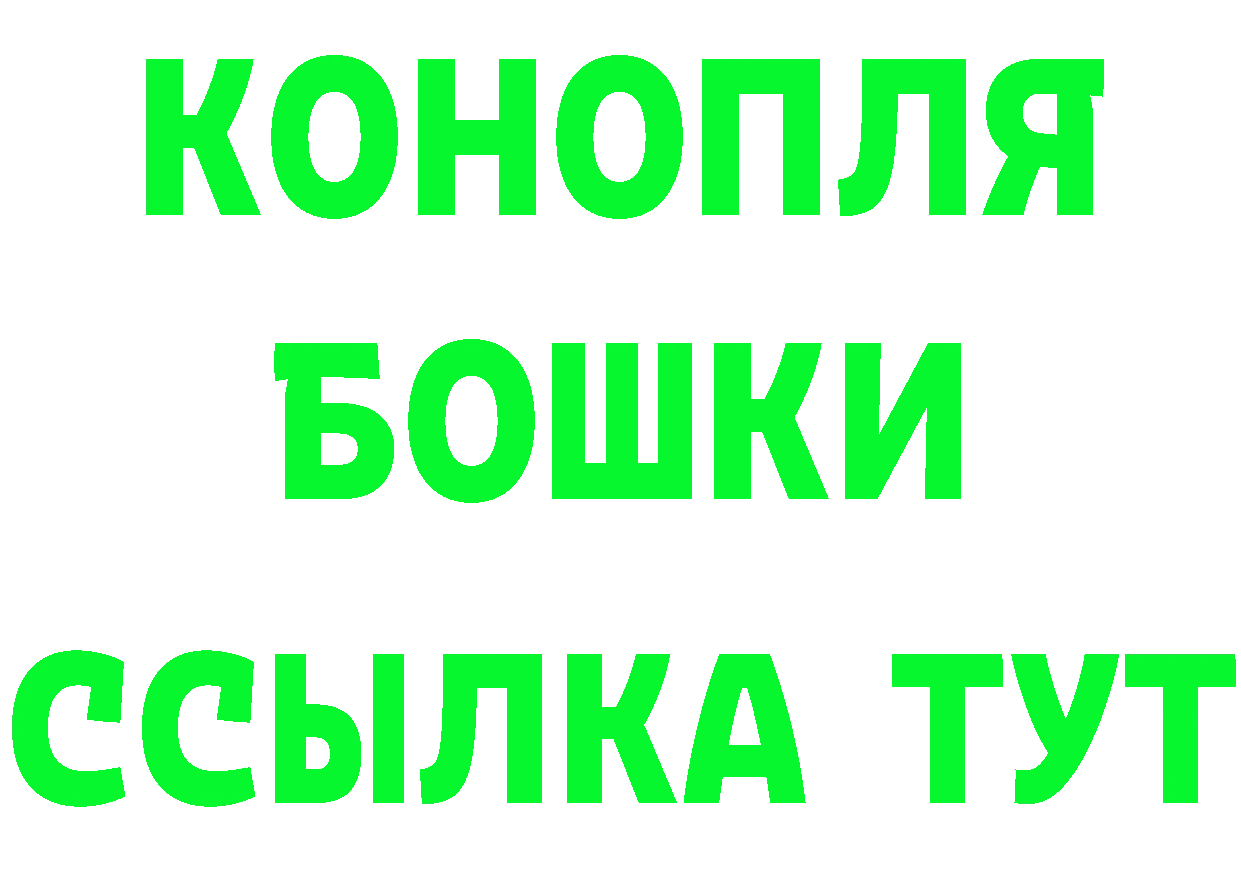 КОНОПЛЯ
БОШКИ
ССЫЛКА ТУТ